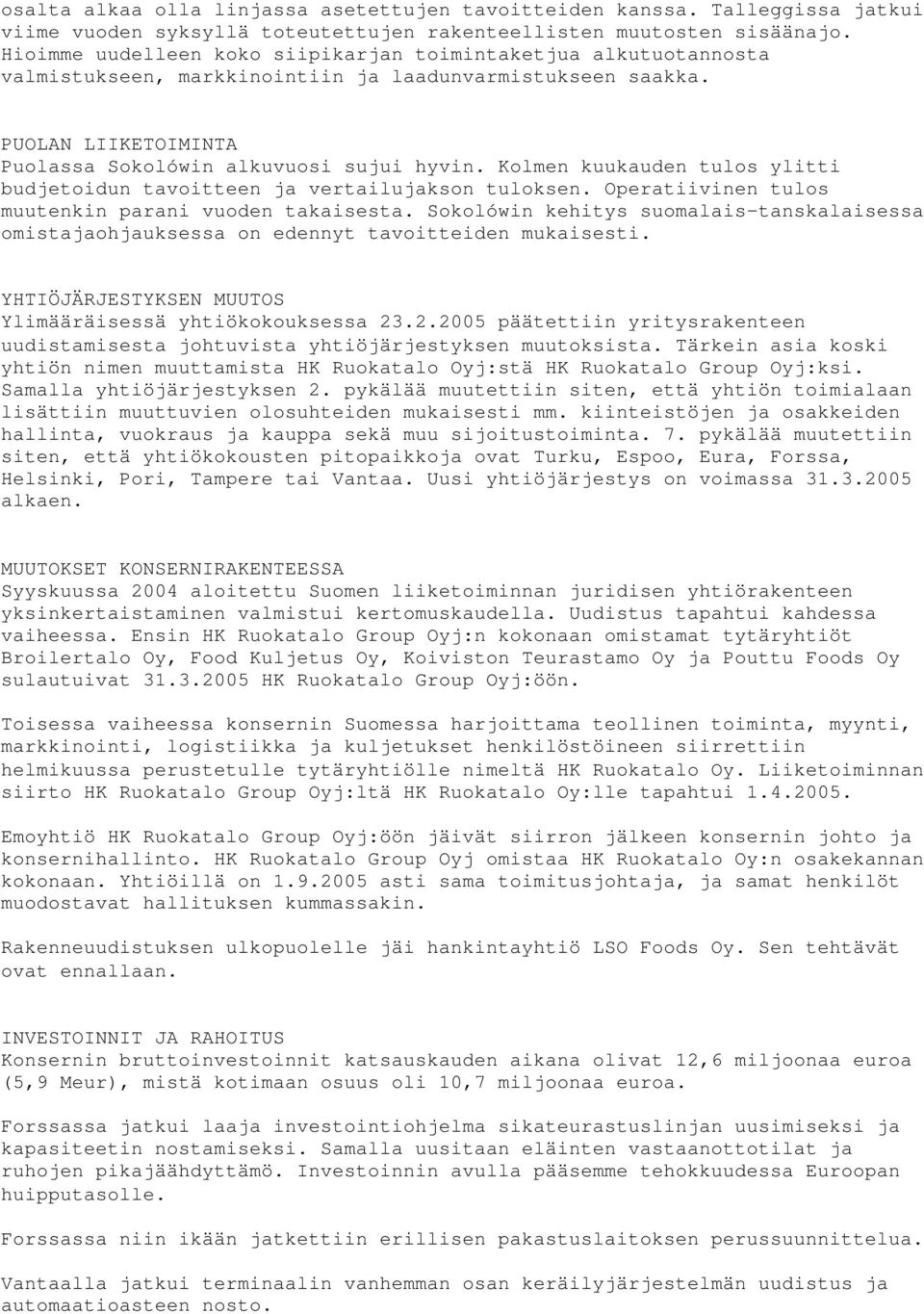 osalta alkaa olla linjassa asetettujen tavoitteiden kanssa. Talleggissa jatkui viime vuoden syksyllä toteutettujen rakenteellisten muutosten sisäänajo. Hioimme uudelleen koko siipikarjan toimintaketjua alkutuotannosta valmistukseen, markkinointiin ja laadunvarmistukseen saakka.

PUOLAN LIIKETOIMINTA
Puolassa Sokolówin alkuvuosi sujui hyvin. Kolmen kuukauden tulos ylitti budjetoidun tavoitteen ja vertailujakson tuloksen. Operatiivinen tulos muutenkin parani vuoden takaisesta. Sokolówin kehitys suomalais-tanskalaisessa omistajaohjauksessa on edennyt tavoitteiden mukaisesti.

YHTIÖJÄRJESTYKSEN MUUTOS
Ylimääräisessä yhtiökokouksessa 23.2.2005 päätettiin yritysrakenteen uudistamisesta johtuvista yhtiöjärjestyksen muutoksista. Tärkein asia koski yhtiön nimen muuttamista HK Ruokatalo Oyj:stä HK Ruokatalo Group Oyj:ksi. Samalla yhtiöjärjestyksen 2. pykälää muutettiin siten, että yhtiön toimialaan lisättiin muuttuvien olosuhteiden mukaisesti mm. kiinteistöjen ja osakkeiden hallinta, vuokraus ja kauppa sekä muu sijoitustoiminta. 7. pykälää muutettiin siten, että yhtiökokousten pitopaikkoja ovat Turku, Espoo, Eura, Forssa, Helsinki, Pori, Tampere tai Vantaa. Uusi yhtiöjärjestys on voimassa 31.3.2005 alkaen.

MUUTOKSET KONSERNIRAKENTEESSA
Syyskuussa 2004 aloitettu Suomen liiketoiminnan juridisen yhtiörakenteen yksinkertaistaminen valmistui kertomuskaudella. Uudistus tapahtui kahdessa vaiheessa. Ensin HK Ruokatalo Group Oyj:n kokonaan omistamat tytäryhtiöt Broilertalo Oy, Food Kuljetus Oy, Koiviston Teurastamo Oy ja Pouttu Foods Oy sulautuivat 31.3.2005 HK Ruokatalo Group Oyj:öön.

Toisessa vaiheessa konsernin Suomessa harjoittama teollinen toiminta, myynti, markkinointi, logistiikka ja kuljetukset henkilöstöineen siirrettiin helmikuussa perustetulle tytäryhtiölle nimeltä HK Ruokatalo Oy. Liiketoiminnan siirto HK Ruokatalo Group Oyj:ltä HK Ruokatalo Oy:lle tapahtui 1.4.2005.

Emoyhtiö HK Ruokatalo Group Oyj:öön jäivät siirron jälkeen konsernin johto ja konsernihallinto. HK Ruokatalo Group Oyj omistaa HK Ruokatalo Oy:n osakekannan kokonaan. Yhtiöillä on 1.9.2005 asti sama toimitusjohtaja, ja samat henkilöt muodostavat hallituksen kummassakin.

Rakenneuudistuksen ulkopuolelle jäi hankintayhtiö LSO Foods Oy. Sen tehtävät ovat ennallaan.

INVESTOINNIT JA RAHOITUS
Konsernin bruttoinvestoinnit katsauskauden aikana olivat 12,6 miljoonaa euroa (5,9 Meur), mistä kotimaan osuus oli 10,7 miljoonaa euroa.

Forssassa jatkui laaja investointiohjelma sikateurastuslinjan uusimiseksi ja kapasiteetin nostamiseksi. Samalla uusitaan eläinten vastaanottotilat ja ruhojen pikajäähdyttämö. Investoinnin avulla pääsemme tehokkuudessa Euroopan huipputasolle.

Forssassa niin ikään jatkettiin erillisen pakastuslaitoksen perussuunnittelua.

Vantaalla jatkui terminaalin vanhemman osan keräilyjärjestelmän uudistus ja automaatioasteen nosto.